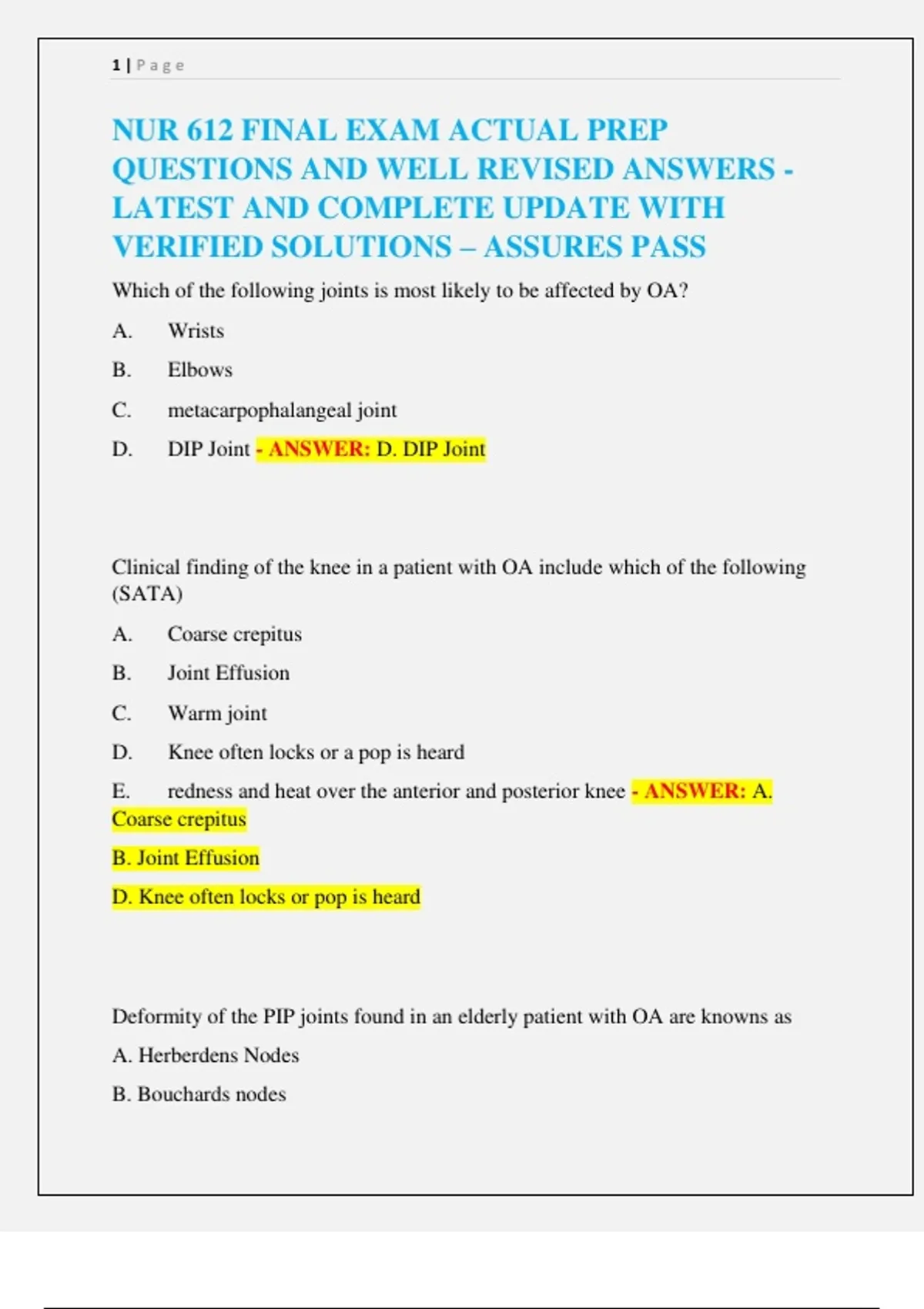 1 | Page

NUR 612 FINAL EXAM ACTUAL PREP QUESTIONS AND WELL REVISED ANSWERS - LATEST AND COMPLETE UPDATE WITH VERIFIED SOLUTIONS – ASSURES PASS

Which of the following joints is most likely to be affected by OA?

A. Wrists

B. Elbows

C. metacarpophalangeal joint

D. DIP Joint - ANSWER: D. DIP Joint

Clinical finding of the knee in a patient with OA include which of the following (SATA)

A. Coarse crepitus

B. Joint Effusion

C. Warm joint

D. Knee often locks or a pop is heard

E. redness and heat over the anterior and posterior knee - ANSWER: A. Coarse crepitus

B. Joint Effusion

D. Knee often locks or pop is heard

Deformity of the PIP joints found in an elderly patient with OA are knowns as

A. Herberdens Nodes

B. Bouchards nodes